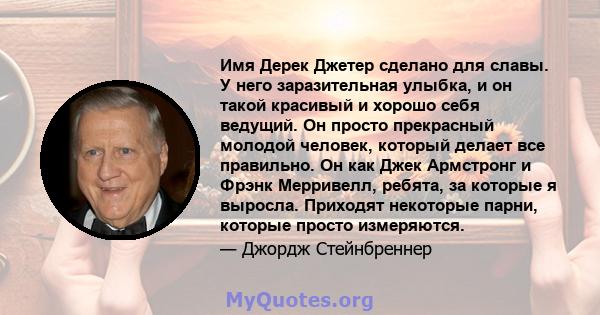 Имя Дерек Джетер сделано для славы. У него заразительная улыбка, и он такой красивый и хорошо себя ведущий. Он просто прекрасный молодой человек, который делает все правильно. Он как Джек Армстронг и Фрэнк Мерривелл, ребята, за которые я выросла. Приходят некоторые парни, которые просто измеряются.

— Джордж Стейнбреннер

MyQuotes.org